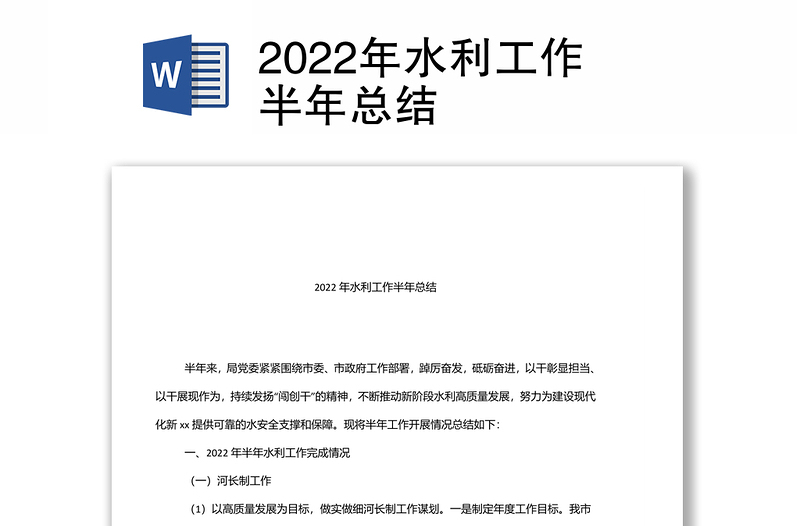 W

2022年水利工作半年总结

2022 年水利工作半年总结

半年来，局党委紧紧围绕市委、市政府工作部署，踔厉奋发，砥砺奋进，以干彰显担当、以干展现作为，持续发扬"闯创干"的精神，不断推动新阶段水利高质量发展，努力为建设现代化新 xx 提供可靠的水安全支撑和保障。现将半年工作开展情况总结如下：

一、2022 年半年水利工作完成情况

（一）河长制工作

（1）以高质量发展为目标，做实做细河长制工作谋划。一是制定年度工作目标。我市